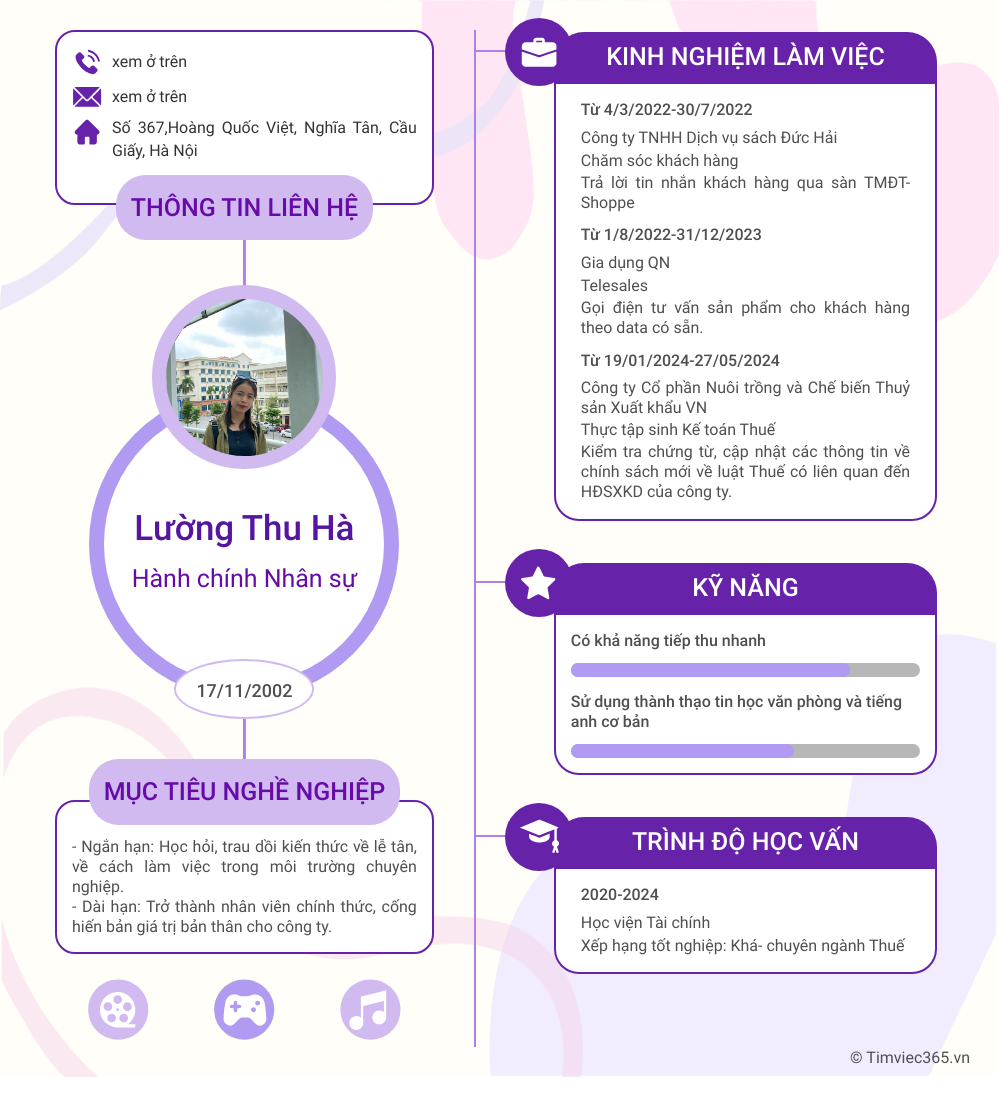 xem ở trên

xem ở trên

Số 367,Hoàng Quốc Việt, Nghĩa Tân, Cầu Giấy, Hà Nội

THÔNG TIN LIÊN HỆ

Lường Thu Hà

Hành chính Nhân sự

17/11/2002

MỤC TIÊU NGHỀ NGHIỆP

- Ngắn hạn: Học hỏi, trau dồi kiến thức về lễ tân, về cách làm việc trong môi trường chuyên nghiệp.
- Dài hạn: Trở thành nhân viên chính thức, cống hiến bản giá trị bản thân cho công ty.

KINH NGHIỆM LÀM VIỆC

Từ 4/3/2022-30/7/2022

Công ty TNHH Dịch vụ sách Đức Hải
Chăm sóc khách hàng
Trả lời tin nhắn khách hàng qua sàn TMĐT-Shoppe

Từ 1/8/2022-31/12/2023

Gia dụng QN
Telesales
Gọi điện tư vấn sản phẩm cho khách hàng theo data có sẵn.

Từ 19/01/2024-27/05/2024

Công ty Cổ phần Nuôi trồng và Chế biến Thuỷ sản Xuất khẩu VN
Thực tập sinh Kế toán Thuế
Kiểm tra chứng từ, cập nhật các thông tin về chính sách mới về luật Thuế có liên quan đến HĐSXKD của công ty.

KỸ NĂNG

Có khả năng tiếp thu nhanh

Sử dụng thành thạo tin học văn phòng và tiếng anh cơ bản

TRÌNH ĐỘ HỌC VẤN

2020-2024

Học viện Tài chính
Xếp hạng tốt nghiệp: Khá- chuyên ngành Thuế

© Timviec365.vn